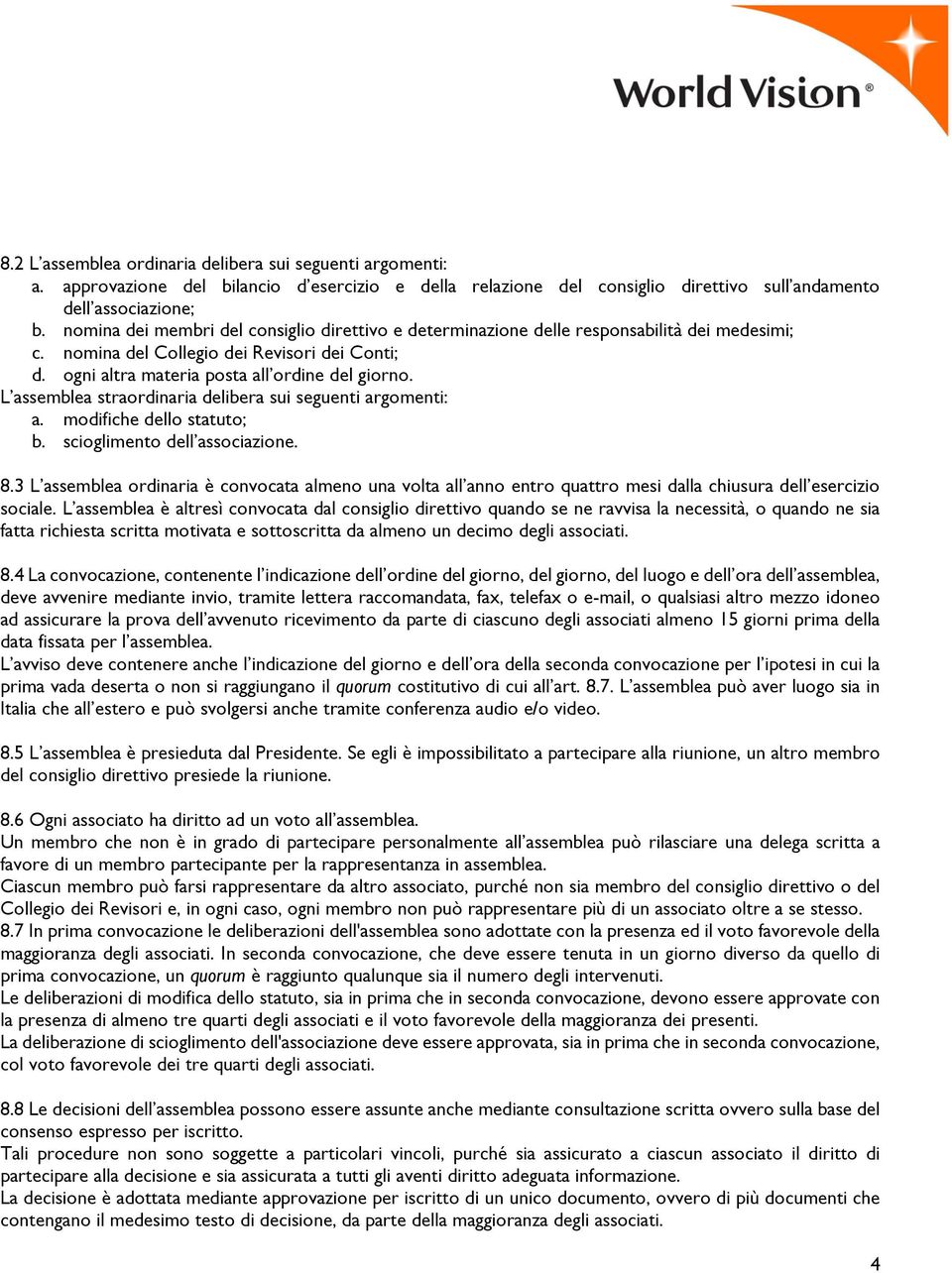 World Vision®

8.2 L'assemblea ordinaria delibera sui seguenti argomenti:
a. approvazione del bilancio d'esercizio e della relazione del consiglio direttivo sull'andamento dell'associazione;
b. nomina dei membri del consiglio direttivo e determinazione delle responsabilità dei medesimi;
c. nomina del Collegio dei Revisori dei Conti;
d. ogni altra materia posta all'ordine del giorno.
L'assemblea straordinaria delibera sui seguenti argomenti:
a. modifiche dello statuto;
b. scioglimento dell'associazione.

8.3 L'assemblea ordinaria è convocata almeno una volta all'anno entro quattro mesi dalla chiusura dell'esercizio sociale. L'assemblea è altresì convocata dal consiglio direttivo quando se ne ravvisa la necessità, o quando ne sia fatta richiesta scritta motivata e sottoscritta da almeno un decimo degli associati.

8.4 La convocazione, contenente l'indicazione dell'ordine del giorno, del giorno, del luogo e dell'ora dell'assemblea, deve avvenire mediante invio, tramite lettera raccomandata, fax, telefax o e-mail, o qualsiasi altro mezzo idoneo ad assicurare la prova dell'avvenuto ricevimento da parte di ciascuno degli associati almeno 15 giorni prima della data fissata per l'assemblea.
L'avviso deve contenere anche l'indicazione del giorno e dell'ora della seconda convocazione per l'ipotesi in cui la prima vada deserta o non si raggiungano il quorum costitutivo di cui all'art. 8.7. L'assemblea può aver luogo sia in Italia che all'estero e può svolgersi anche tramite conferenza audio e/o video.

8.5 L'assemblea è presieduta dal Presidente. Se egli è impossibilitato a partecipare alla riunione, un altro membro del consiglio direttivo presiede la riunione.

8.6 Ogni associato ha diritto ad un voto all'assemblea.
Un membro che non è in grado di partecipare personalmente all'assemblea può rilasciare una delega scritta a favore di un membro partecipante per la rappresentanza in assemblea.
Ciascun membro può farsi rappresentare da altro associato, purché non sia membro del consiglio direttivo o del Collegio dei Revisori e, in ogni caso, ogni membro non può rappresentare più di un associato oltre a se stesso.
8.7 In prima convocazione le deliberazioni dell'assemblea sono adottate con la presenza ed il voto favorevole della maggioranza degli associati. In seconda convocazione, che deve essere tenuta in un giorno diverso da quello di prima convocazione, un quorum è raggiunto qualunque sia il numero degli intervenuti.
Le deliberazioni di modifica dello statuto, sia in prima che in seconda convocazione, devono essere approvate con la presenza di almeno tre quarti degli associati e il voto favorevole della maggioranza dei presenti.
La deliberazione di scioglimento dell'associazione deve essere approvata, sia in prima che in seconda convocazione, col voto favorevole dei tre quarti degli associati.

8.8 Le decisioni dell'assemblea possono essere assunte anche mediante consultazione scritta ovvero sulla base del consenso espresso per iscritto.
Tali procedure non sono soggette a particolari vincoli, purché sia assicurato a ciascun associato il diritto di partecipare alla decisione e sia assicurata a tutti gli aventi diritto adeguata informazione.
La decisione è adottata mediante approvazione per iscritto di un unico documento, ovvero di più documenti che contengano il medesimo testo di decisione, da parte della maggioranza degli associati.

4